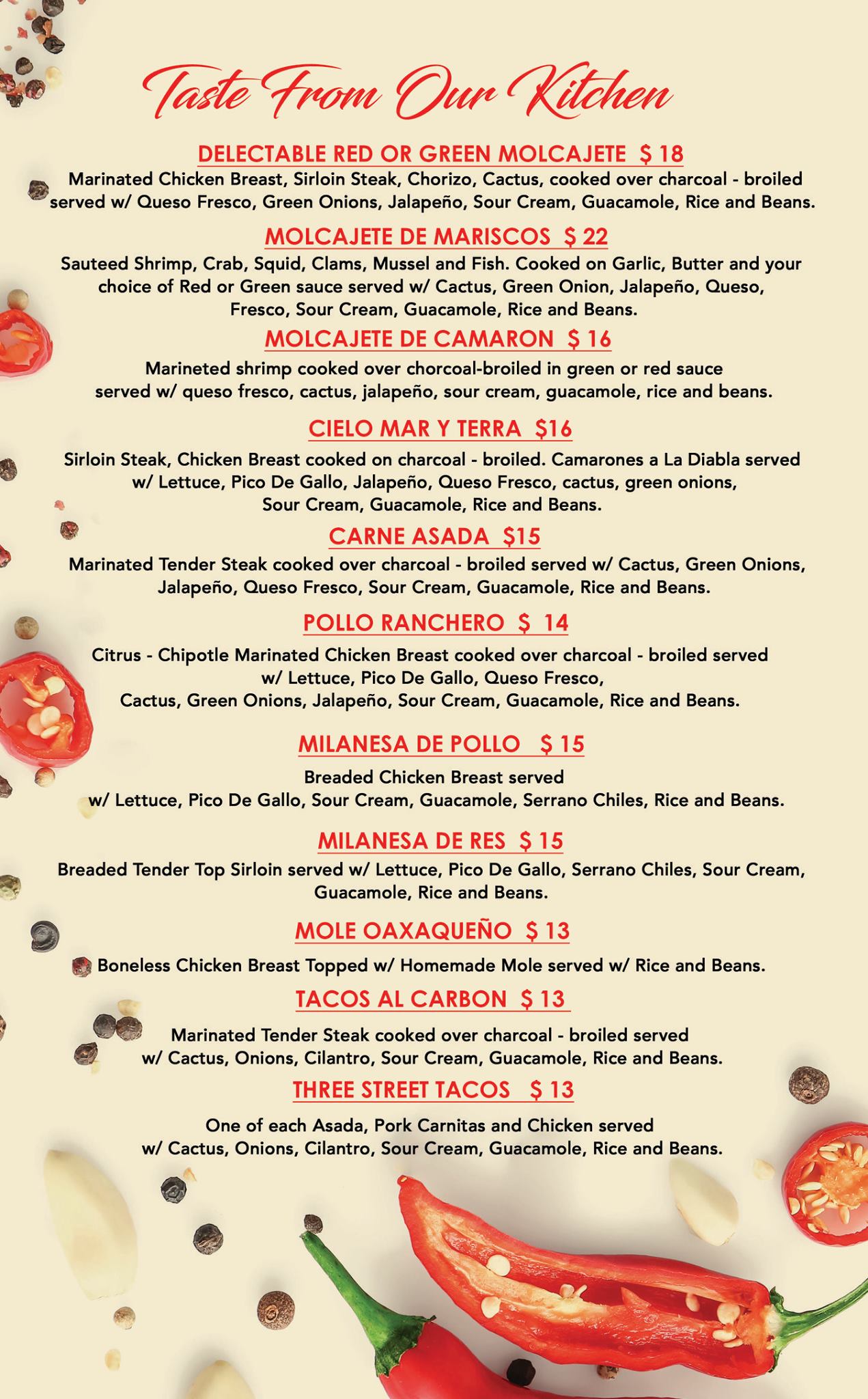 Taste From Our Kitchen

DELECTABLE RED OR GREEN MOLCAJETE $ 18

Marinated Chicken Breast, Sirloin Steak, Chorizo, Cactus, cooked over charcoal - broiled served w/ Queso Fresco, Green Onions, Jalapeño, Sour Cream, Guacamole, Rice and Beans.

MOLCAJETE DE MARISCOS $ 22

Sauteed Shrimp, Crab, Squid, Clams, Mussel and Fish. Cooked on Garlic, Butter and your choice of Red or Green sauce served w/ Cactus, Green Onion, Jalapeño, Queso, Fresco, Sour Cream, Guacamole, Rice and Beans.

MOLCAJETE DE CAMARON $ 16

Marineted shrimp cooked over chorcoal-broiled in green or red sauce served w/ queso fresco, cactus, jalapeño, sour cream, guacamole, rice and beans.

CIELO MAR Y TERRA $16

Sirloin Steak, Chicken Breast cooked on charcoal - broiled. Camarones a La Diabla served w/ Lettuce, Pico De Gallo, Jalapeño, Queso Fresco, cactus, green onions, Sour Cream, Guacamole, Rice and Beans.

CARNE ASADA $15

Marinated Tender Steak cooked over charcoal - broiled served w/ Cactus, Green Onions, Jalapeño, Queso Fresco, Sour Cream, Guacamole, Rice and Beans.

POLLO RANCHERO $ 14

Citrus - Chipotle Marinated Chicken Breast cooked over charcoal - broiled served w/ Lettuce, Pico De Gallo, Queso Fresco, Cactus, Green Onions, Jalapeño, Sour Cream, Guacamole, Rice and Beans.

MILANESA DE POLLO $ 15

Breaded Chicken Breast served w/ Lettuce, Pico De Gallo, Sour Cream, Guacamole, Serrano Chiles, Rice and Beans.

MILANESA DE RES $ 15

Breaded Tender Top Sirloin served w/ Lettuce, Pico De Gallo, Serrano Chiles, Sour Cream, Guacamole, Rice and Beans.

MOLE OAXAQUEÑO $ 13

Boneless Chicken Breast Topped w/ Homemade Mole served w/ Rice and Beans.

TACOS AL CARBON $ 13

Marinated Tender Steak cooked over charcoal - broiled served w/ Cactus, Onions, Cilantro, Sour Cream, Guacamole, Rice and Beans.

THREE STREET TACOS $ 13

One of each Asada, Pork Carnitas and Chicken served w/ Cactus, Onions, Cilantro, Sour Cream, Guacamole, Rice and Beans.